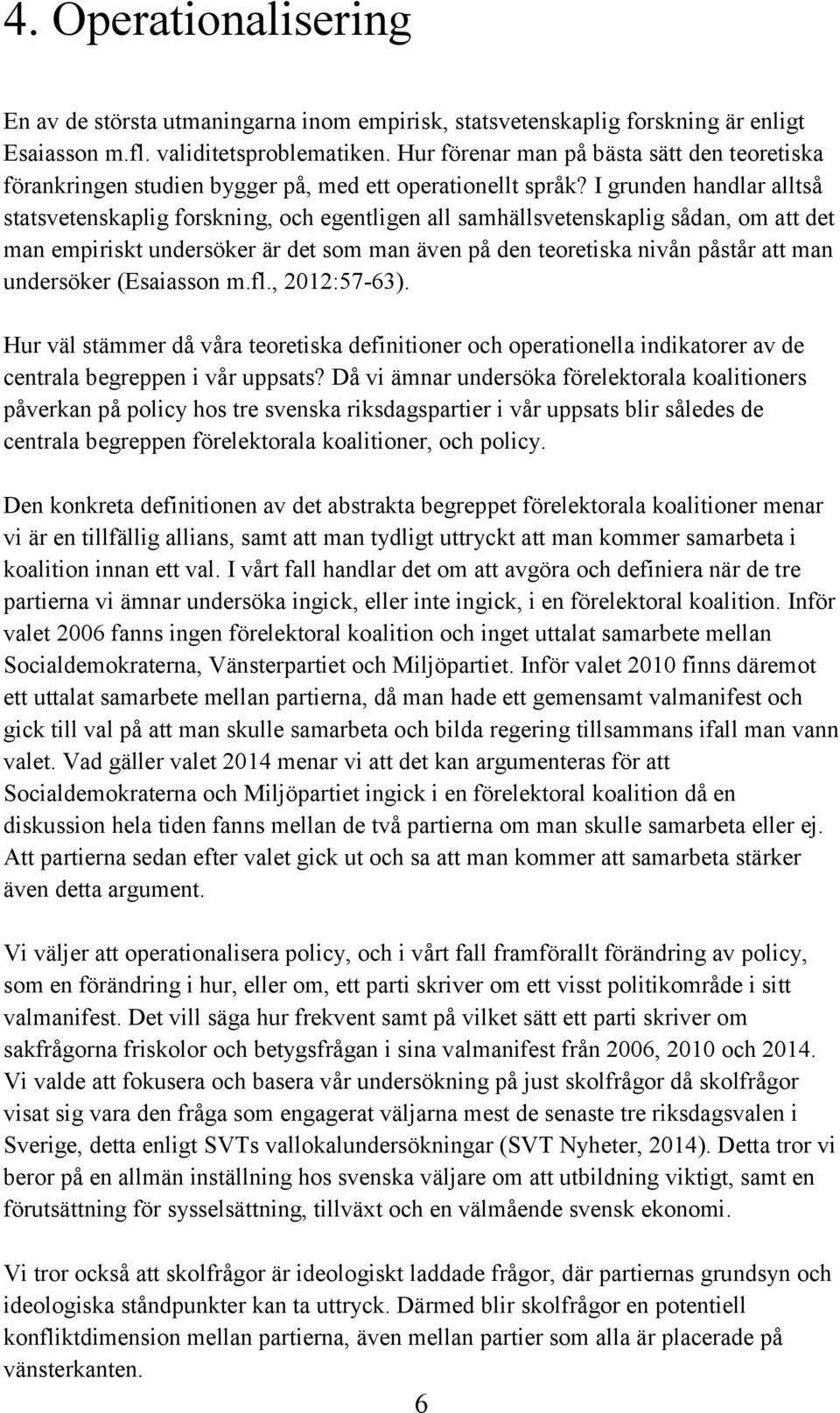 4. Operationalisering

En av de största utmaningarna inom empirisk, statsvetenskaplig forskning är enligt Esaiasson m.fl. validitetsproblematiken. Hur förenar man på bästa sätt den teoretiska förankringen studien bygger på, med ett operationellt språk? I grunden handlar alltså statsvetenskaplig forskning, och egentligen all samhällsvetenskaplig sådan, om att det man empiriskt undersöker är det som man även på den teoretiska nivån påstår att man undersöker (Esaiasson m.fl., 2012:57-63).

Hur väl stämmer då våra teoretiska definitioner och operationella indikatorer av de centrala begreppen i vår uppsats? Då vi ämnar undersöka förelektorala koalitioners påverkan på policy hos tre svenska riksdagspartier i vår uppsats blir således de centrala begreppen förelektorala koalitioner, och policy.

Den konkreta definitionen av det abstrakta begreppet förelektorala koalitioner menar vi är en tillfällig allians, samt att man tydligt uttryckt att man kommer samarbeta i koalition innan ett val. I vårt fall handlar det om att avgöra och definiera när de tre partierna vi ämnar undersöka ingick, eller inte ingick, i en förelektoral koalition. Inför valet 2006 fanns ingen förelektoral koalition och inget uttalat samarbete mellan Socialdemokraterna, Vänsterpartiet och Miljöpartiet. Inför valet 2010 finns däremot ett uttalat samarbete mellan partierna, då man hade ett gemensamt valmanifest och gick till val på att man skulle samarbeta och bilda regering tillsammans ifall man vann valet. Vad gäller valet 2014 menar vi att det kan argumenteras för att Socialdemokraterna och Miljöpartiet ingick i en förelektoral koalition då en diskussion hela tiden fanns mellan de två partierna om man skulle samarbeta eller ej. Att partierna sedan efter valet gick ut och sa att man kommer att samarbeta stärker även detta argument.

Vi väljer att operationalisera policy, och i vårt fall framförallt förändring av policy, som en förändring i hur, eller om, ett parti skriver om ett visst politikområde i sitt valmanifest. Det vill säga hur frekvent samt på vilket sätt ett parti skriver om sakfrågorna friskolor och betygsfrågan i sina valmanifest från 2006, 2010 och 2014. Vi valde att fokusera och basera vår undersökning på just skolfrågor då skolfrågor visat sig vara den fråga som engagerat väljarna mest de senaste tre riksdagsvalen i Sverige, detta enligt SVTs vallokalundersökningar (SVT Nyheter, 2014). Detta tror vi beror på en allmän inställning hos svenska väljare om att utbildning viktigt, samt en förutsättning för sysselsättning, tillväxt och en välmående svensk ekonomi.

Vi tror också att skolfrågor är ideologiskt laddade frågor, där partiernas grundsyn och ideologiska ståndpunkter kan ta uttryck. Därmed blir skolfrågor en potentiell konfliktdimension mellan partierna, även mellan partier som alla är placerade på vänsterkanten.

6